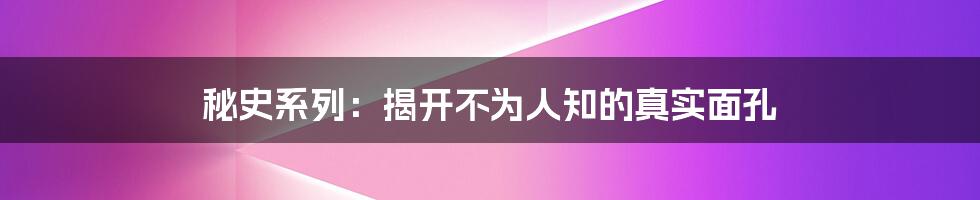 秘史系列：揭开不为人知的真实面孔